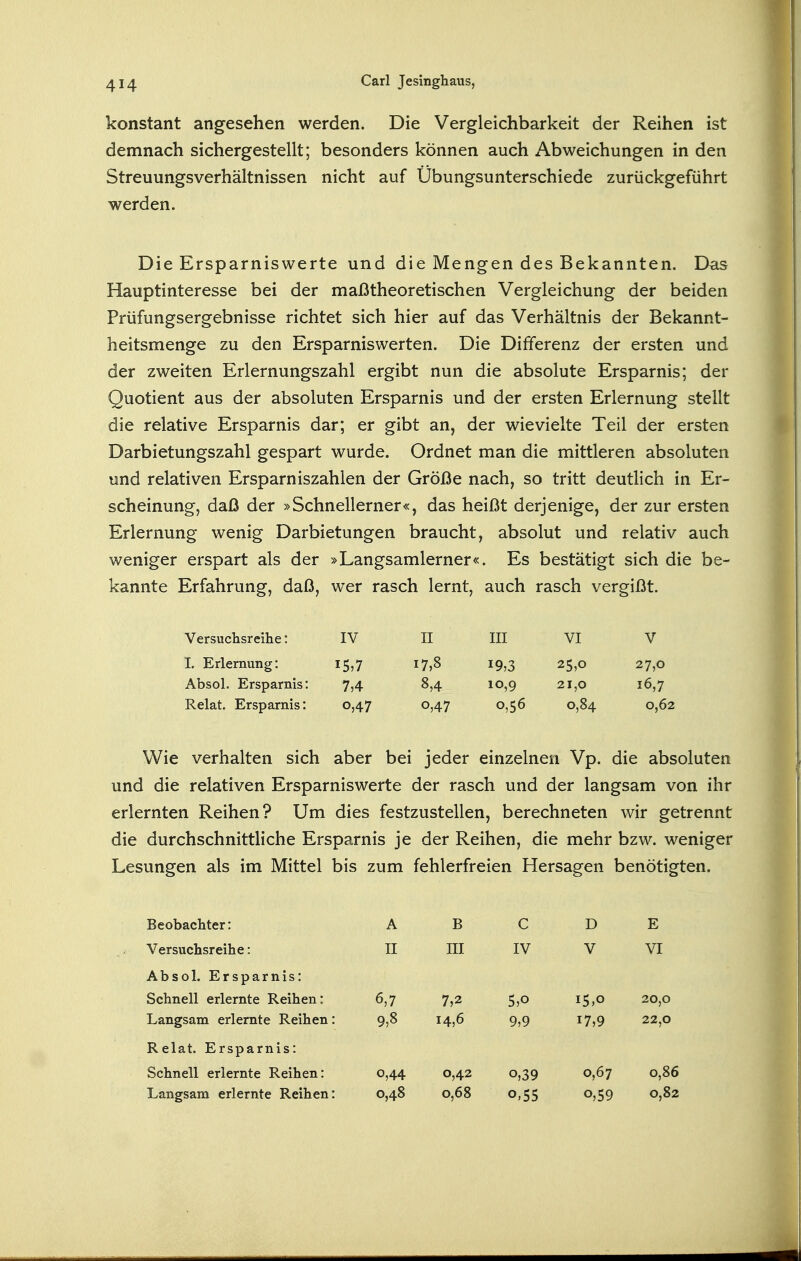 414 Carl Jesinghaus,

konstant angesehen werden. Die Vergleichbarkeit der Reihen ist demnach sichergestellt; besonders können auch Abweichungen in den Streuungsverhältnissen nicht auf Übungsunterschiede zurückgeführt werden.

Die Ersparniswerte und die Mengen des Bekannten. Das Hauptinteresse bei der maßtheoretischen Vergleichung der beiden Prüfungsergebnisse richtet sich hier auf das Verhältnis der Bekanntheitsmenge zu den Ersparniswerten. Die Differenz der ersten und der zweiten Erlernungszahl ergibt nun die absolute Ersparnis; der Quotient aus der absoluten Ersparnis und der ersten Erlernung stellt die relative Ersparnis dar; er gibt an, der wievielte Teil der ersten Darbietungszahl gespart wurde. Ordnet man die mittleren absoluten und relativen Ersparniszahlen der Größe nach, so tritt deutlich in Erscheinung, daß der »Schnellerner«, das heißt derjenige, der zur ersten Erlernung wenig Darbietungen braucht, absolut und relativ auch weniger erspart als der »Langsamlerner«. Es bestätigt sich die bekannte Erfahrung, daß, wer rasch lernt, auch rasch vergißt.

| Versuchsreihe: | IV | II | III | VI | V |
|---|---|---|---|---|---|
| I. Erlernung: | 15,7 | 17,8 | 19,3 | 25,0 | 27,0 |
| Absol. Ersparnis: | 7,4 | 8,4 | 10,9 | 21,0 | 16,7 |
| Relat. Ersparnis: | 0,47 | 0,47 | 0,56 | 0,84 | 0,62 |

Wie verhalten sich aber bei jeder einzelnen Vp. die absoluten und die relativen Ersparniswerte der rasch und der langsam von ihr erlernten Reihen? Um dies festzustellen, berechneten wir getrennt die durchschnittliche Ersparnis je der Reihen, die mehr bzw. weniger Lesungen als im Mittel bis zum fehlerfreien Hersagen benötigten.

| Beobachter: | A | B | C | D | E |
|---|---|---|---|---|---|
| Versuchsreihe: | II | III | IV | V | VI |
| Absol. Ersparnis: | | | | | |
| Schnell erlernte Reihen: | 6,7 | 7,2 | 5,0 | 15,0 | 20,0 |
| Langsam erlernte Reihen: | 9,8 | 14,6 | 9,9 | 17,9 | 22,0 |
| Relat. Ersparnis: | | | | | |
| Schnell erlernte Reihen: | 0,44 | 0,42 | 0,39 | 0,67 | 0,86 |
| Langsam erlernte Reihen: | 0,48 | 0,68 | 0,55 | 0,59 | 0,82 |